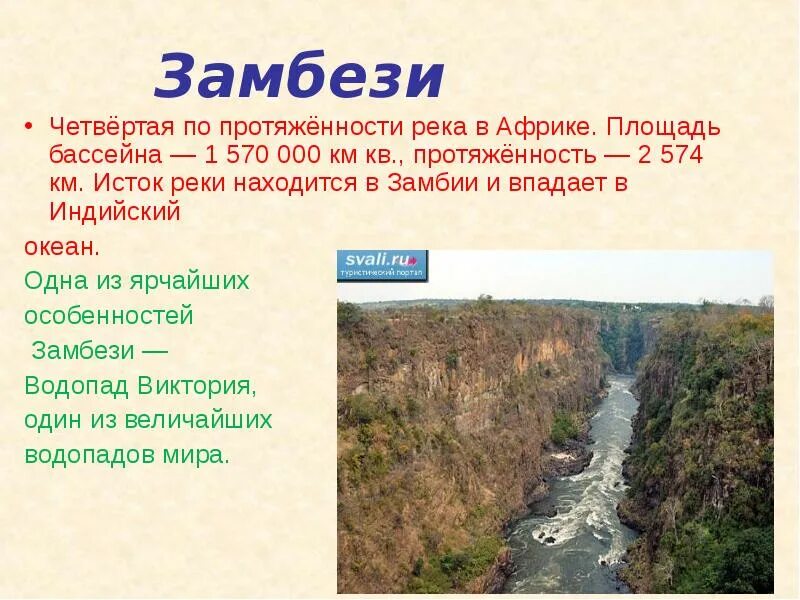 Замбези

• Четвёртая по протяжённости река в Африке. Площадь бассейна — 1 570 000 км кв., протяжённость — 2 574 км. Исток реки находится в Замбии и впадает в Индийский

океан.

Одна из ярчайших особенностей Замбези — Водопад Виктория, один из величайших водопадов мира.

svali.ru
туристический портал